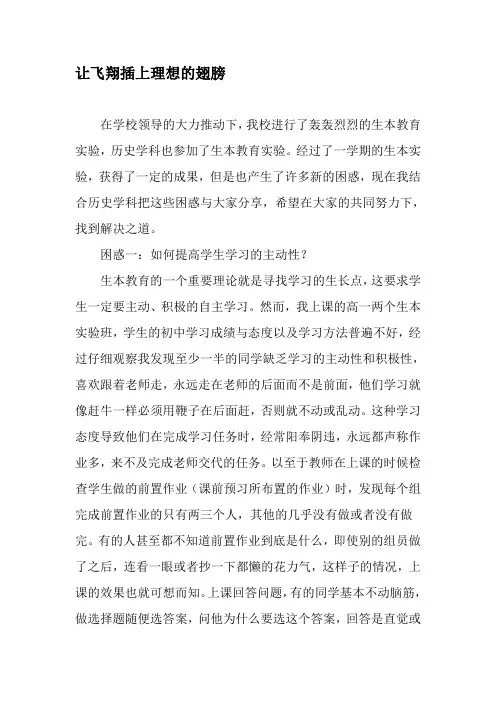 让飞翔插上理想的翅膀

在学校领导的大力推动下，我校进行了轰轰烈烈的生本教育实验，历史学科也参加了生本教育实验。经过了一学期的生本实验，获得了一定的成果，但是也产生了许多新的困惑，现在我结合历史学科把这些困惑与大家分享，希望在大家的共同努力下，找到解决之道。

困惑一：如何提高学生学习的主动性？

生本教育的一个重要理论就是寻找学习的生长点，这要求学生一定要主动、积极的自主学习。然而，我上课的高一两个生本实验班，学生的初中学习成绩与态度以及学习方法普遍不好，经过仔细观察我发现至少一半的同学缺乏学习的主动性和积极性，喜欢跟着老师走，永远走在老师的后面而不是前面，他们学习就像赶牛一样必须用鞭子在后面赶，否则就不动或乱动。这种学习态度导致他们在完成学习任务时，经常阳奉阴违，永远都声称作业多，来不及完成老师交代的任务。以至于教师在上课的时候检查学生做的前置作业（课前预习所布置的作业）时，发现每个组完成前置作业的只有两三个人，其他的几乎没有做或者没有做完。有的人甚至都不知道前置作业到底是什么，即使别的组员做了之后，连看一眼或者抄一下都懒的花力气，这样子的情况，上课的效果也就可想而知。上课回答问题，有的同学基本不动脑筋，做选择题随便选答案，问他为什么要选这个答案，回答是直觉或